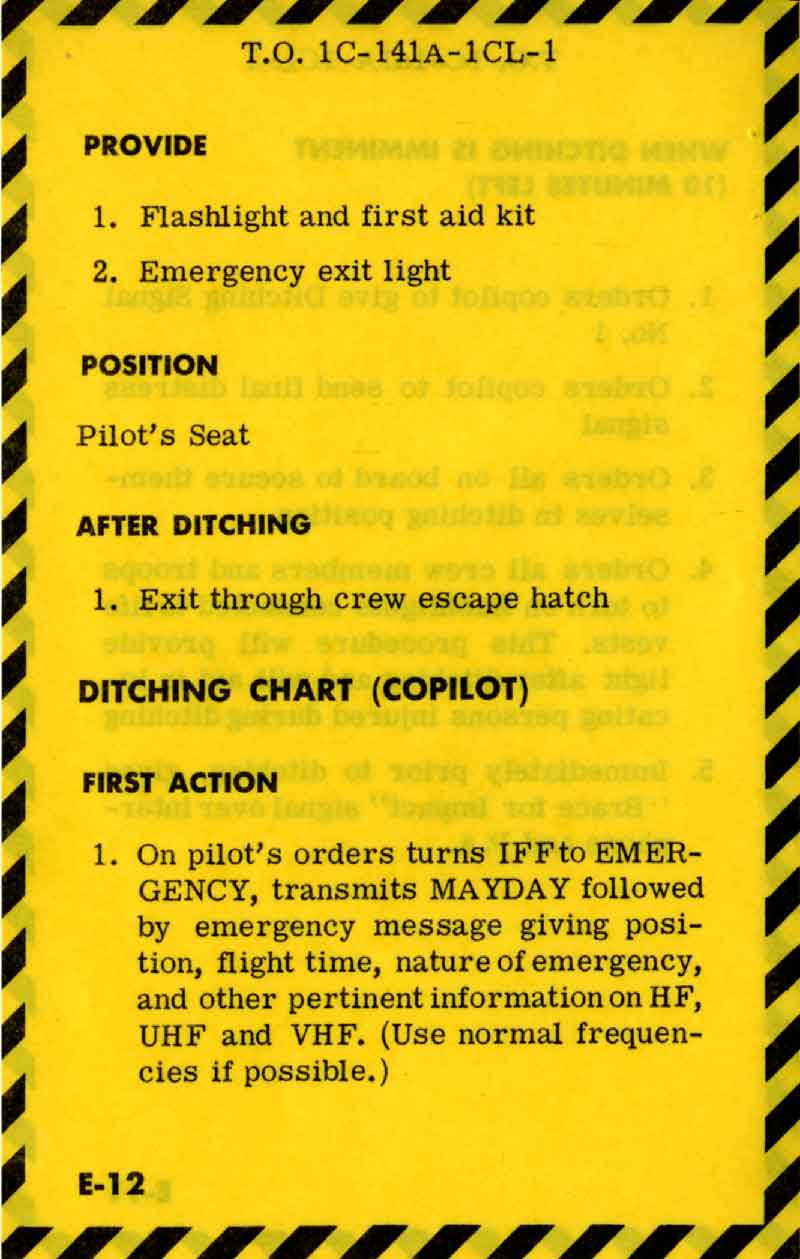 T.O. 1C-141A-1CL-1

PROVIDE

1. Flashlight and first aid kit

2. Emergency exit light

POSITION

Pilot's Seat

AFTER DITCHING

1. Exit through crew escape hatch

DITCHING CHART (COPILOT)

FIRST ACTION

1. On pilot's orders turns IFF to EMERGENCY, transmits MAYDAY followed by emergency message giving position, flight time, nature of emergency, and other pertinent information on HF, UHF and VHF. (Use normal frequencies if possible.)

E-12